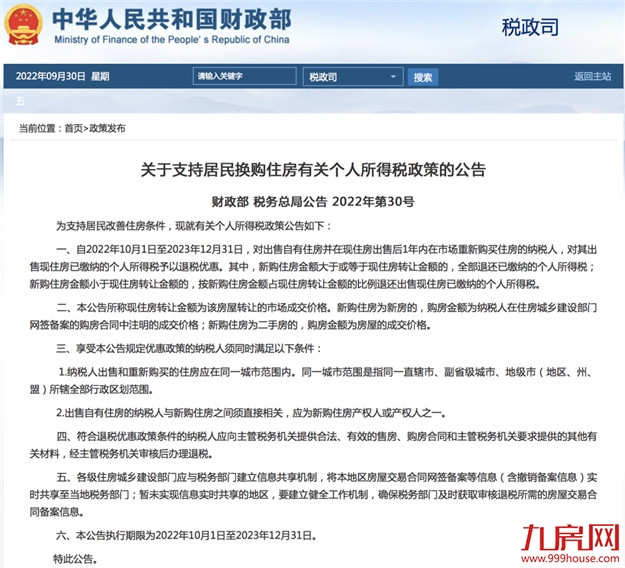 中华人民共和国财政部
Ministry of Finance of the People's Republic of China

税政司

2022年09月30日 星期五

请输入关键字

税政司

搜索

返回主站

当前位置：首页>政策发布

关于支持居民换购住房有关个人所得税政策的公告

财政部 税务总局公告 2022年第30号

为支持居民改善住房条件，现就有关个人所得税政策公告如下：

一、自2022年10月1日至2023年12月31日，对出售自有住房并在现住房出售后1年内在市场重新购买住房的纳税人，对其出售现住房已缴纳的个人所得税予以退税优惠。其中，新购住房金额大于或等于现住房转让金额的，全部退还已缴纳的个人所得税；新购住房金额小于现住房转让金额的，按新购住房金额占现住房转让金额的比例退还出售现住房已缴纳的个人所得税。

二、本公告所称现住房转让金额为该房屋转让的市场成交价格。新购住房为新房的，购房金额为纳税人在住房城乡建设部门网签备案的购房合同中注明的成交价格；新购住房为二手房的，购房金额为房屋的成交价格。

三、享受本公告规定优惠政策的纳税人须同时满足以下条件：

1.纳税人出售和重新购买的住房应在同一城市范围内。同一城市范围是指同一直辖市、副省级城市、地级市（地区、州、盟）所辖全部行政区划范围。

2.出售自有住房的纳税人与新购住房之间须直接相关，应为新购住房产权人或产权人之一。

四、符合退税优惠政策条件的纳税人应向主管税务机关提供合法、有效的售房、购房合同和主管税务机关要求提供的其他有关材料，经主管税务机关审核后办理退税。

五、各级住房城乡建设部门应与税务部门建立信息共享机制，将本地区房屋交易合同网签备案等信息（含撤销备案信息）实时共享至当地税务部门；暂未实现信息实时共享的地区，要建立健全工作机制，确保税务部门及时获取审核退税所需的房屋交易合同备案信息。

六、本公告执行期限为2022年10月1日至2023年12月31日。

特此公告。

九房网
www.999house.com